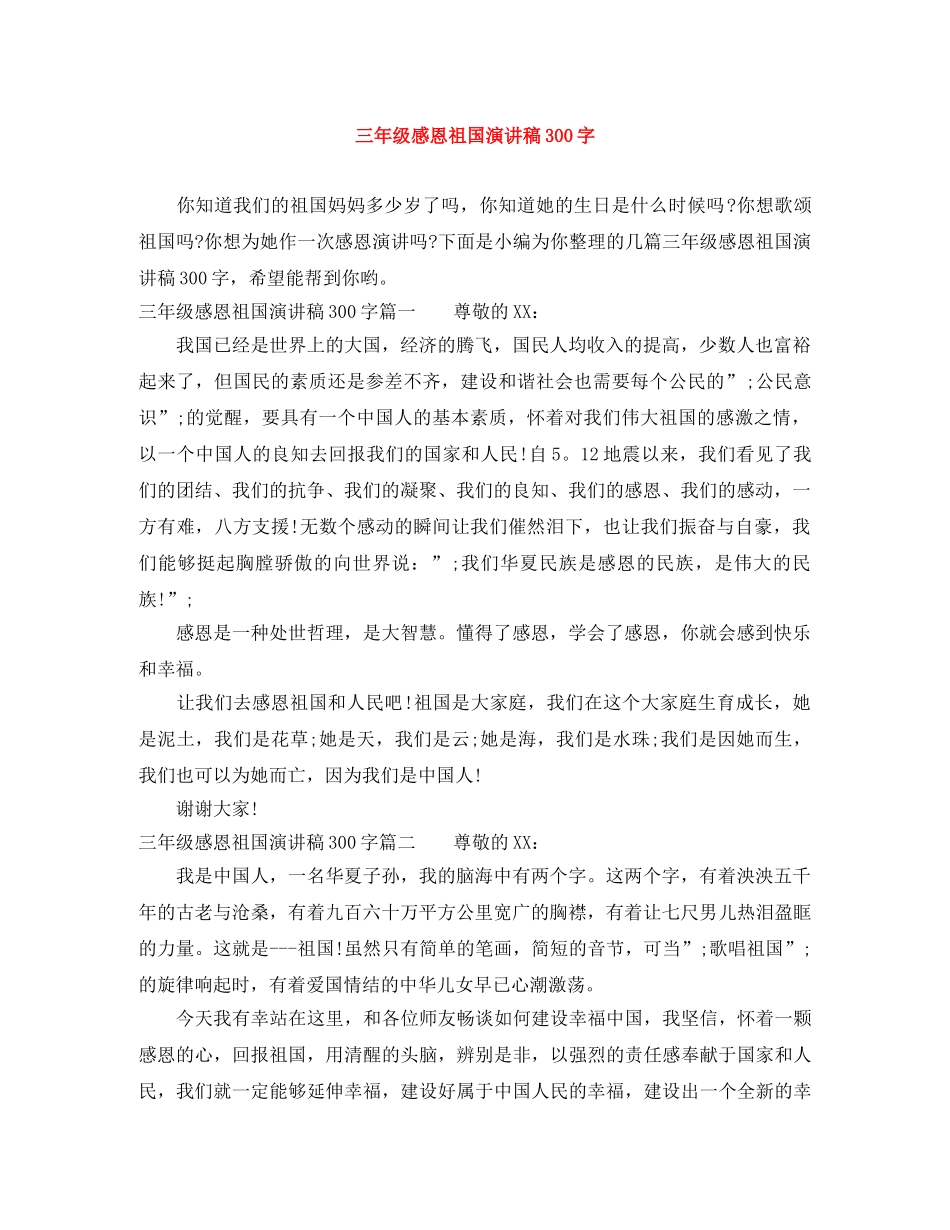 三年级感恩祖国演讲稿300字

你知道我们的祖国妈妈多少岁了吗，你知道她的生日是什么时候吗?你想歌颂祖国吗?你想为她作一次感恩演讲吗?下面是小编为你整理的几篇三年级感恩祖国演讲稿300字，希望能帮到你哟。

三年级感恩祖国演讲稿300字篇一　　尊敬的XX：

我国已经是世界上的大国，经济的腾飞，国民人均收入的提高，少数人也富裕起来了，但国民的素质还是参差不齐，建设和谐社会也需要每个公民的”;公民意识”;的觉醒，要具有一个中国人的基本素质，怀着对我们伟大祖国的感激之情，以一个中国人的良知去回报我们的国家和人民!自5。12地震以来，我们看见了我们的团结、我们的抗争、我们的凝聚、我们的良知、我们的感恩、我们的感动，一方有难，八方支援!无数个感动的瞬间让我们催然泪下，也让我们振奋与自豪，我们能够挺起胸膛骄傲的向世界说：”;我们华夏民族是感恩的民族，是伟大的民族!”;

感恩是一种处世哲理，是大智慧。懂得了感恩，学会了感恩，你就会感到快乐和幸福。

让我们去感恩祖国和人民吧!祖国是大家庭，我们在这个大家庭生育成长，她是泥土，我们是花草;她是天，我们是云;她是海，我们是水珠;我们是因她而生，我们也可以为她而亡，因为我们是中国人!

谢谢大家!

三年级感恩祖国演讲稿300字篇二　　尊敬的XX：

我是中国人，一名华夏子孙，我的脑海中有两个字。这两个字，有着泱泱五千年的古老与沧桑，有着九百六十万平方公里宽广的胸襟，有着让七尺男儿热泪盈眶的力量。这就是---祖国!虽然只有简单的笔画，简短的音节，可当”;歌唱祖国”;的旋律响起时，有着爱国情结的中华儿女早已心潮激荡。

今天我有幸站在这里，和各位师友畅谈如何建设幸福中国，我坚信，怀着一颗感恩的心，回报祖国，用清醒的头脑，辨别是非，以强烈的责任感奉献于国家和人民，我们就一定能够延伸幸福，建设好属于中国人民的幸福，建设出一个全新的幸